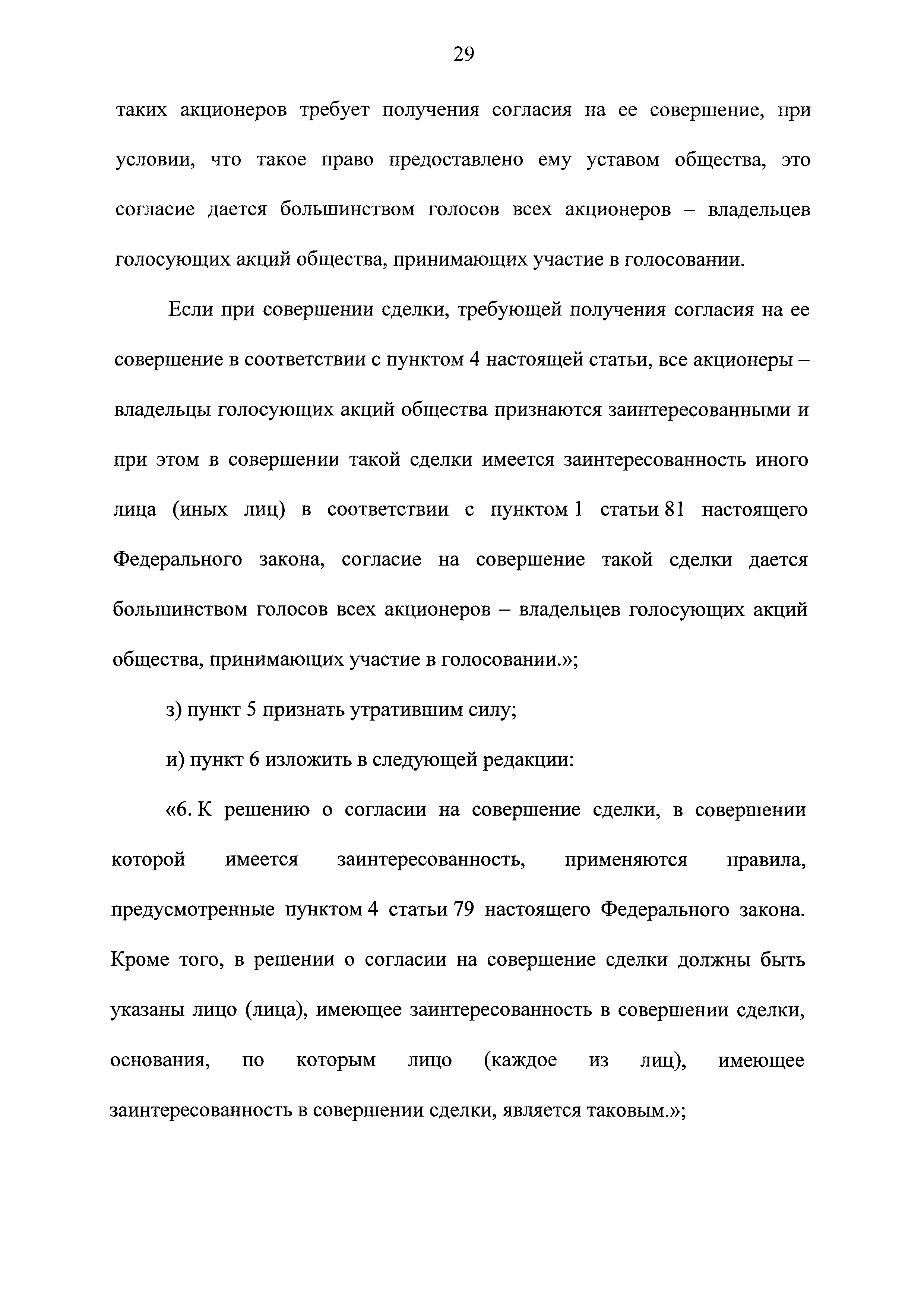 29

таких акционеров требует получения согласия на ее совершение, при условии, что такое право предоставлено ему уставом общества, это согласие дается большинством голосов всех акционеров – владельцев голосующих акций общества, принимающих участие в голосовании.

Если при совершении сделки, требующей получения согласия на ее совершение в соответствии с пунктом 4 настоящей статьи, все акционеры – владельцы голосующих акций общества признаются заинтересованными и при этом в совершении такой сделки имеется заинтересованность иного лица (иных лиц) в соответствии с пунктом 1 статьи 81 настоящего Федерального закона, согласие на совершение такой сделки дается большинством голосов всех акционеров – владельцев голосующих акций общества, принимающих участие в голосовании.»;

з) пункт 5 признать утратившим силу;

и) пункт 6 изложить в следующей редакции:

«6. К решению о согласии на совершение сделки, в совершении которой имеется заинтересованность, применяются правила, предусмотренные пунктом 4 статьи 79 настоящего Федерального закона. Кроме того, в решении о согласии на совершение сделки должны быть указаны лицо (лица), имеющее заинтересованность в совершении сделки, основания, по которым лицо (каждое из лиц), имеющее заинтересованность в совершении сделки, является таковым.»;